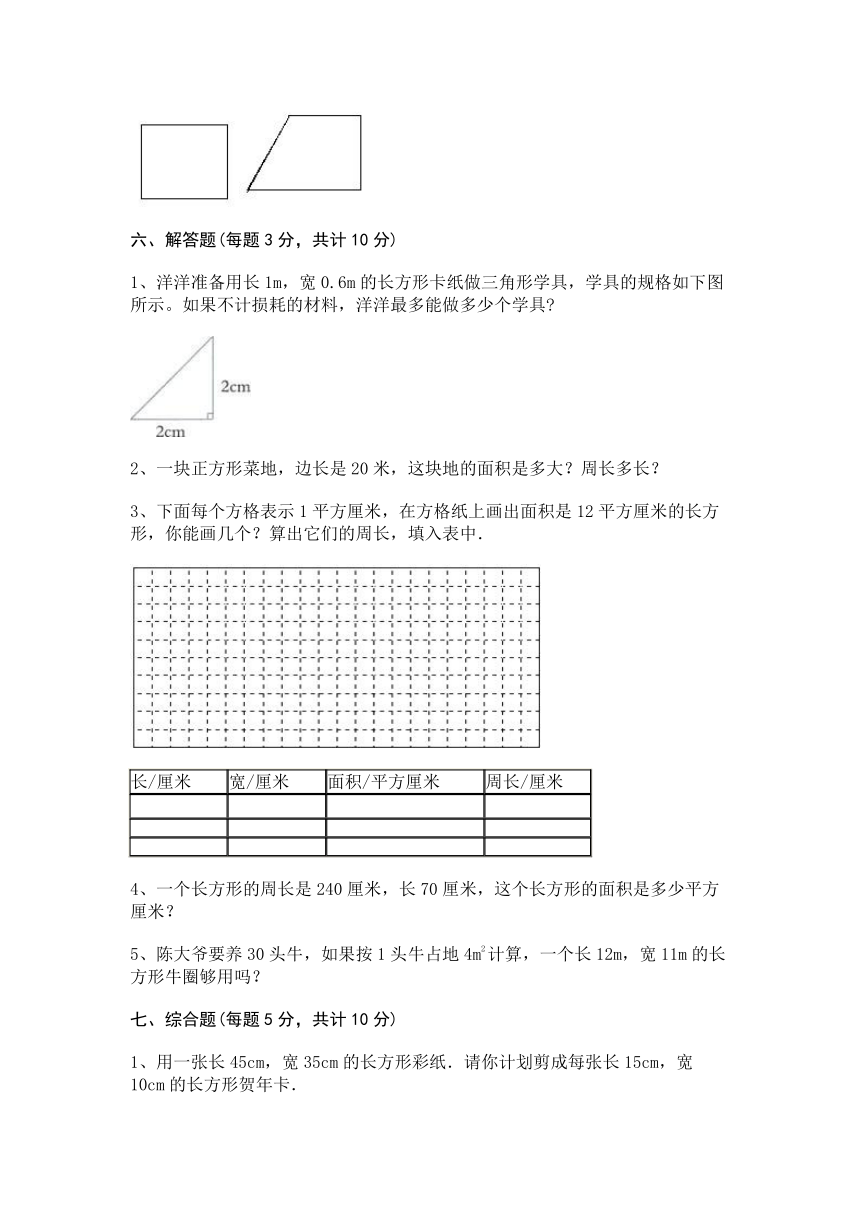 六、解答题(每题 3 分，共计 10 分)

1、洋洋准备用长 1m，宽 0.6m 的长方形卡纸做三角形学具，学具的规格如下图所示。如果不计损耗的材料，洋洋最多能做多少个学具？

2cm

2cm

2、一块正方形菜地，边长是 20 米，这块地的面积是多大？周长多长？

3、下面每个方格表示 1 平方厘米，在方格纸上画出面积是 12 平方厘米的长方形，你能画几个？算出它们的周长，填入表中.

| 长/厘米 | 宽/厘米 | 面积/平方厘米 | 周长/厘米 |
|---|---|---|---|
| | | | |
| | | | |
| | | | |

4、一个长方形的周长是 240 厘米，长 70 厘米，这个长方形的面积是多少平方厘米？

5、陈大爷要养 30 头牛，如果按 1 头牛占地 $4m^2$ 计算，一个长 12m，宽 11m 的长方形牛圈够用吗？

七、综合题(每题 5 分，共计 10 分)

1、用一张长 45cm，宽 35cm 的长方形彩纸．请你计划剪成每张长 15cm，宽 10cm 的长方形贺年卡.